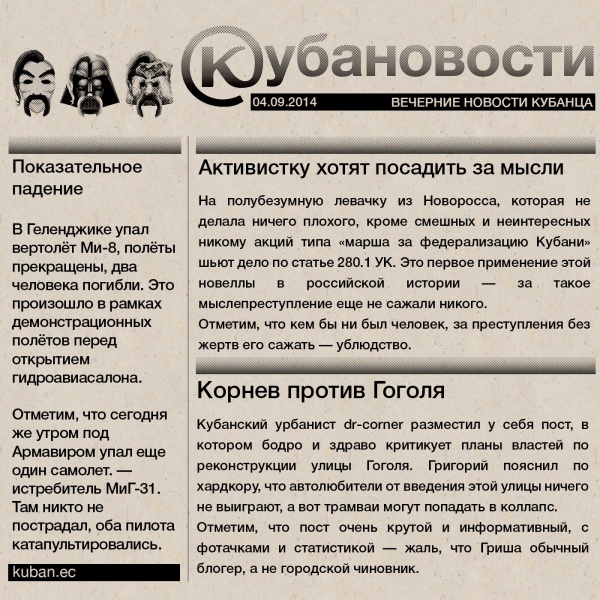 Кубановости

04.09.2014

ВЕЧЕРНИЕ НОВОСТИ КУБАНЦА

Показательное падение

В Геленджике упал вертолёт Ми-8, полёты прекращены, два человека погибли. Это произошло в рамках демонстрационных полётов перед открытием гидроавиасалона.

Отметим, что сегодня же утром под Армавиром упал еще один самолет. — истребитель МиГ-31. Там никто не пострадал, оба пилота катапультировались.

kuban.ec

Активистку хотят посадить за мысли

На полубезумную левачку из Новоросса, которая не делала ничего плохого, кроме смешных и неинтересных никому акций типа «марша за федерализацию Кубани» шьют дело по статье 280.1 УК. Это первое применение этой новеллы в российской истории — за такое мыслепреступление еще не сажали никого.
Отметим, что кем бы ни был человек, за преступления без жертв его сажать — ублюдство.

Корнев против Гоголя

Кубанский урбанист dr-corner разместил у себя пост, в котором бодро и здраво критикует планы властей по реконструкции улицы Гоголя. Григорий пояснил по хардкору, что автолюбители от введения этой улицы ничего не выиграют, а вот трамваи могут попадать в коллапс.
Отметим, что пост очень крутой и информативный, с фотачками и статистикой — жаль, что Гриша обычный блогер, а не городской чиновник.